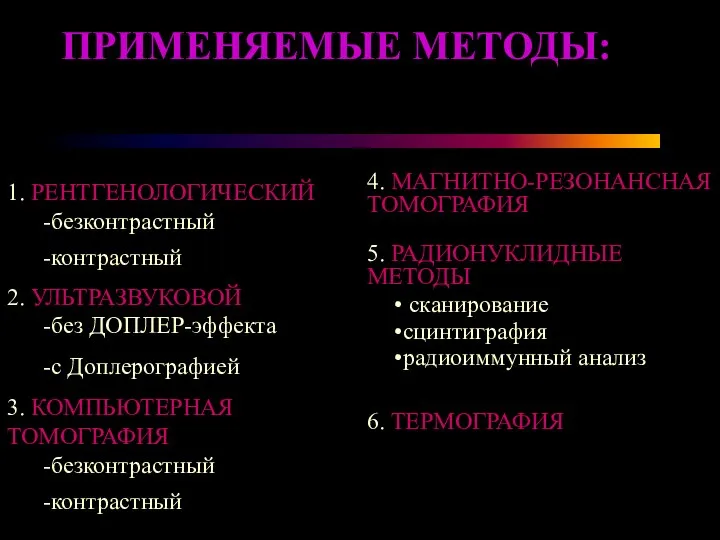 ПРИМЕНЯЕМЫЕ МЕТОДЫ:

1. РЕНТГЕНОЛОГИЧЕСКИЙ
-безконтрастный
-контрастный

2. УЛЬТРАЗВУКОВОЙ
-без ДОПЛЕР-эффекта
-с Доплерографией

3. КОМПЬЮТЕРНАЯ ТОМОГРАФИЯ
-безконтрастный
-контрастный

4. МАГНИТНО-РЕЗОНАНСНАЯ ТОМОГРАФИЯ

5. РАДИОНУКЛИДНЫЕ МЕТОДЫ
• сканирование
•сцинтиграфия
•радиоиммунный анализ

6. ТЕРМОГРАФИЯ